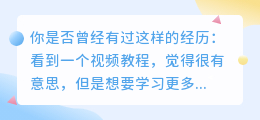 你是否曾经有过这样的经历：看到一个视频教程，觉得很有意思，但是想要学习更多...